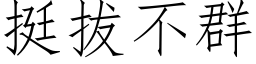 挺拔不群